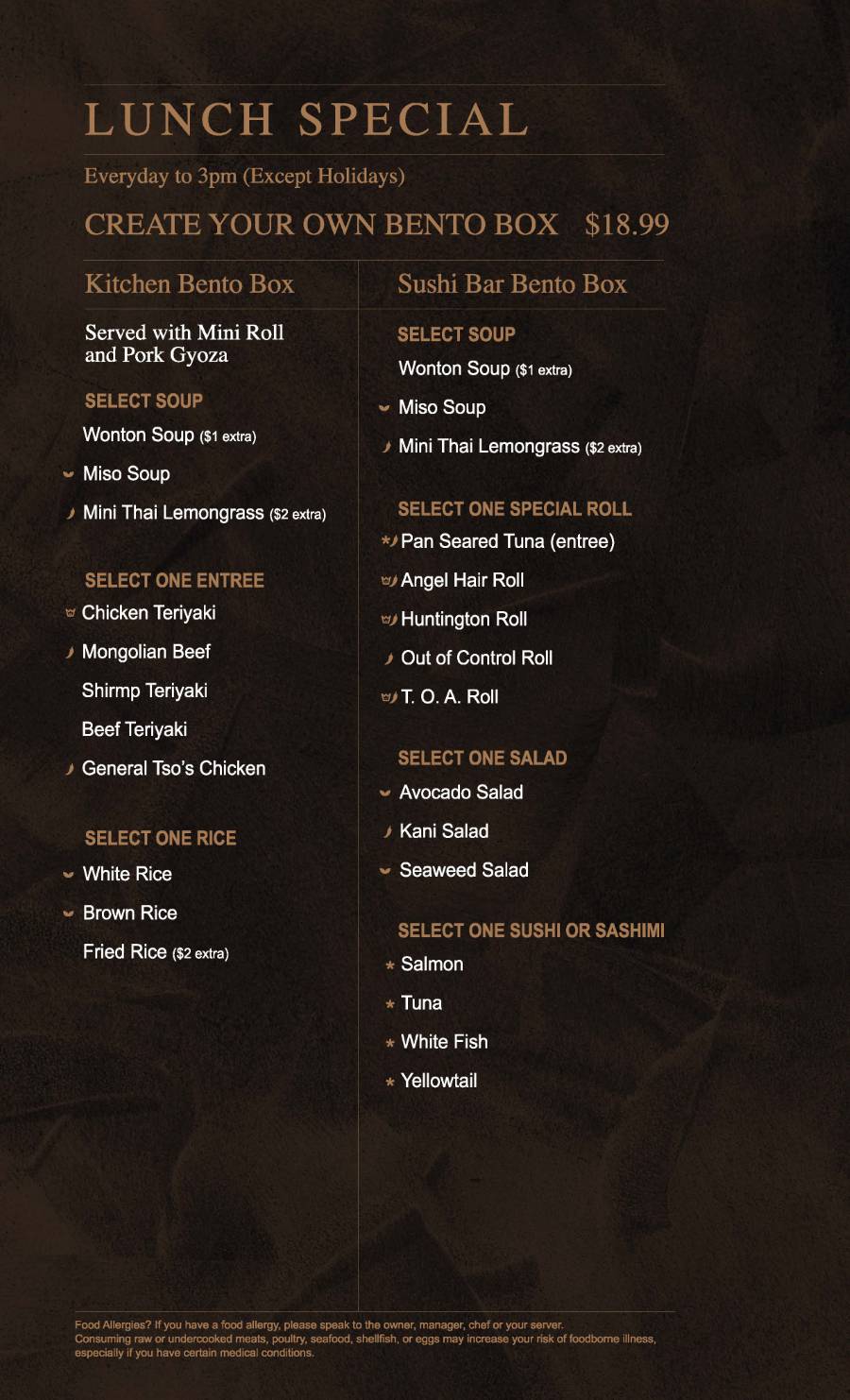 LUNCH SPECIAL

Everyday to 3pm (Except Holidays)

CREATE YOUR OWN BENTO BOX $18.99

Kitchen Bento Box

Served with Mini Roll and Pork Gyoza

SELECT SOUP

Wonton Soup ($1 extra)

Miso Soup

Mini Thai Lemongrass ($2 extra)

SELECT ONE ENTREE

Chicken Teriyaki

Mongolian Beef

Shirmp Teriyaki

Beef Teriyaki

General Tso's Chicken

SELECT ONE RICE

White Rice

Brown Rice

Fried Rice ($2 extra)

Sushi Bar Bento Box

SELECT SOUP

Wonton Soup ($1 extra)

Miso Soup

Mini Thai Lemongrass ($2 extra)

SELECT ONE SPECIAL ROLL

Pan Seared Tuna (entree)

Angel Hair Roll

Huntington Roll

Out of Control Roll

T. O. A. Roll

SELECT ONE SALAD

Avocado Salad

Kani Salad

Seaweed Salad

SELECT ONE SUSHI OR SASHIMI

Salmon

Tuna

White Fish

Yellowtail

Food Allergies? If you have a food allergy, please speak to the owner, manager, chef or your server. Consuming raw or undercooked meats, poultry, seafood, shellfish, or eggs may increase your risk of foodborne illness, especially if you have certain medical conditions.